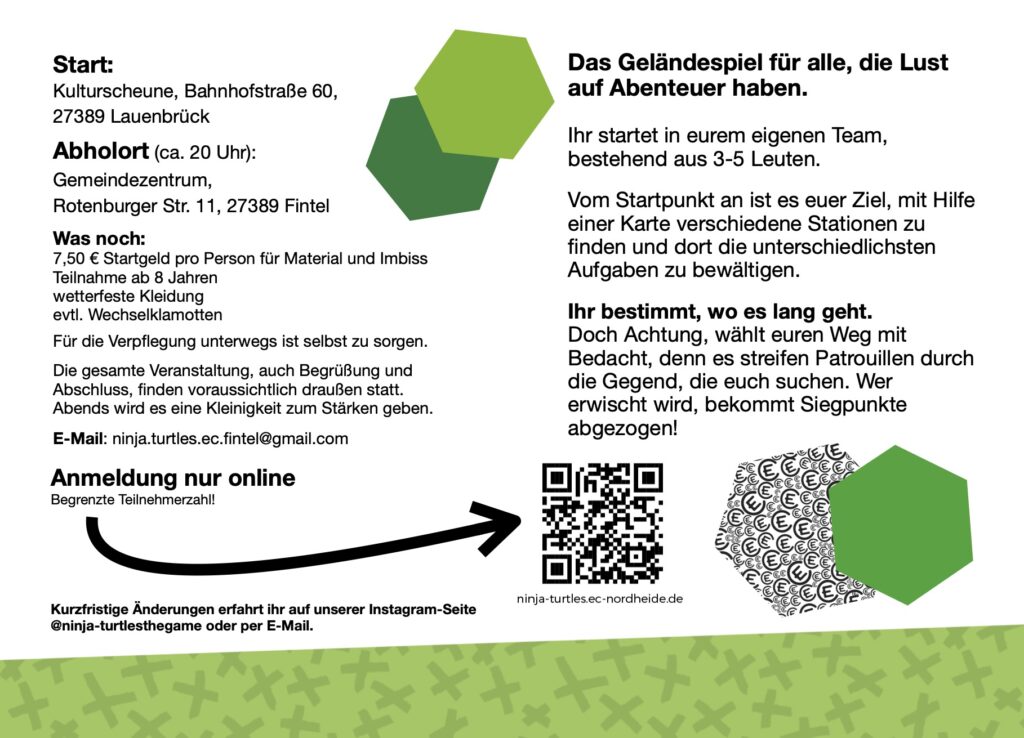 **Start:**
Kulturscheune, Bahnhofstraße 60, 27389 Lauenbrück

**Abholort** (ca. 20 Uhr):
Gemeindezentrum,
Rotenburger Str. 11, 27389 Fintel

**Was noch:**
7,50 € Startgeld pro Person für Material und Imbiss
Teilnahme ab 8 Jahren
wetterfeste Kleidung
evtl. Wechselklamotten

Für die Verpflegung unterwegs ist selbst zu sorgen.

Die gesamte Veranstaltung, auch Begrüßung und Abschluss, finden voraussichtlich draußen statt. Abends wird es eine Kleinigkeit zum Stärken geben.

**E-Mail**: ninja.turtles.ec.fintel@gmail.com

**Anmeldung nur online**
Begrenzte Teilnehmerzahl!

**Kurzfristige Änderungen erfahrt ihr auf unserer Instagram-Seite @ninja-turtlesthegame oder per E-Mail.**

**Das Geländespiel für alle, die Lust auf Abenteuer haben.**

Ihr startet in eurem eigenen Team, bestehend aus 3-5 Leuten.

Vom Startpunkt an ist es euer Ziel, mit Hilfe einer Karte verschiedene Stationen zu finden und dort die unterschiedlichsten Aufgaben zu bewältigen.

**Ihr bestimmt, wo es lang geht.**
Doch Achtung, wählt euren Weg mit Bedacht, denn es streifen Patrouillen durch die Gegend, die euch suchen. Wer erwischt wird, bekommt Siegpunkte abgezogen!

ninja-turtles.ec-nordheide.de